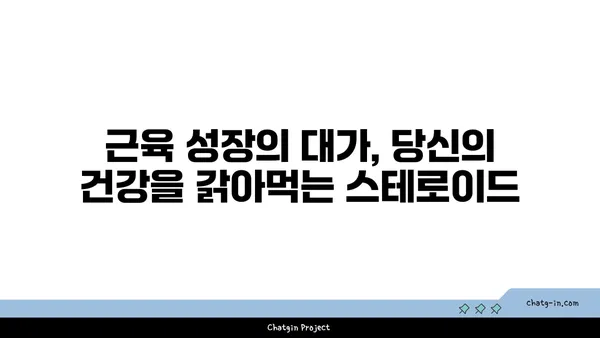 근육 성장의 대가, 당신의 건강을 갉아먹는 스테로이드

chatg-in.com

Chatgin Project